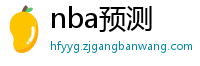 nba预测
hfyyg.zjgangbanwang.com